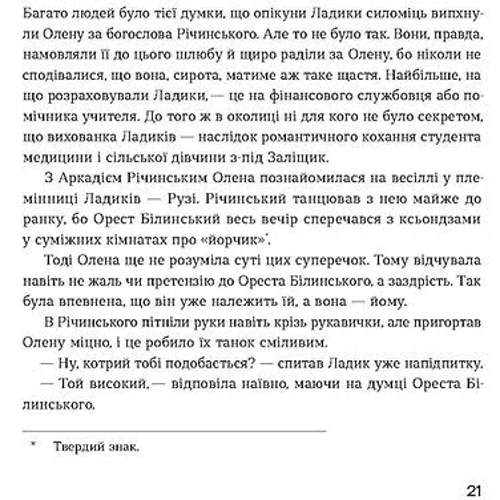 Багато людей було тієї думки, що опікуни Ладики силоміць випхнули Олену за богослова Річинського. Але то не було так. Вони, правда, намовляли її до цього шлюбу й щиро раділи за Олену, бо ніколи не сподівалися, що вона, сирота, матиме аж таке щастя. Найбільше, на що розраховували Ладики,— це на фінансового службовця або помічника учителя. До того ж в околиці ні для кого не було секретом, що вихованка Ладиків — наслідок романтичного кохання студента медицини і сільської дівчини з-під Заліщик.

З Аркадієм Річинським Олена познайомилася на весіллі у племінниці Ладиків — Рузі. Річинський танцював з нею майже до ранку, бо Орест Білинський весь вечір сперечався з ксьондзами у суміжних кімнатах про «йорчик»*.

Тоді Олена ще не розуміла суті цих суперечок. Тому відчувала навіть не жаль чи претензію до Ореста Білинського, а заздрість. Так була впевнена, що він уже належить їй, а вона — йому.

В Річинського пітніли руки навіть крізь рукавички, але пригортав Олену міцно, і це робило їх танок сміливим.

— Ну, котрий тобі подобається? — спитав Ладик уже напідпитку.

— Той високий,— відповіла наївно, маючи на думці Ореста Білинського.

* Твердий знак.

21